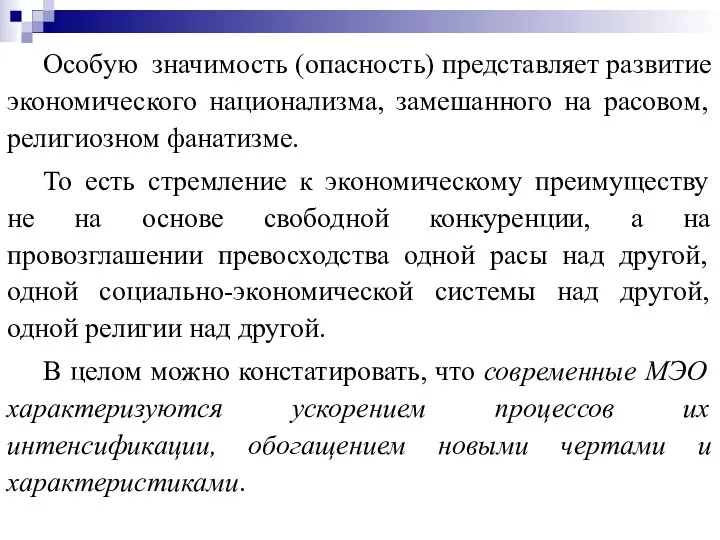 Особую значимость (опасность) представляет развитие экономического национализма, замешанного на расовом, религиозном фанатизме.

То есть стремление к экономическому преимуществу не на основе свободной конкуренции, а на провозглашении превосходства одной расы над другой, одной социально-экономической системы над другой, одной религии над другой.

В целом можно констатировать, что современные МЭО характеризуются ускорением процессов их интенсификации, обогащением новыми чертами и характеристиками.